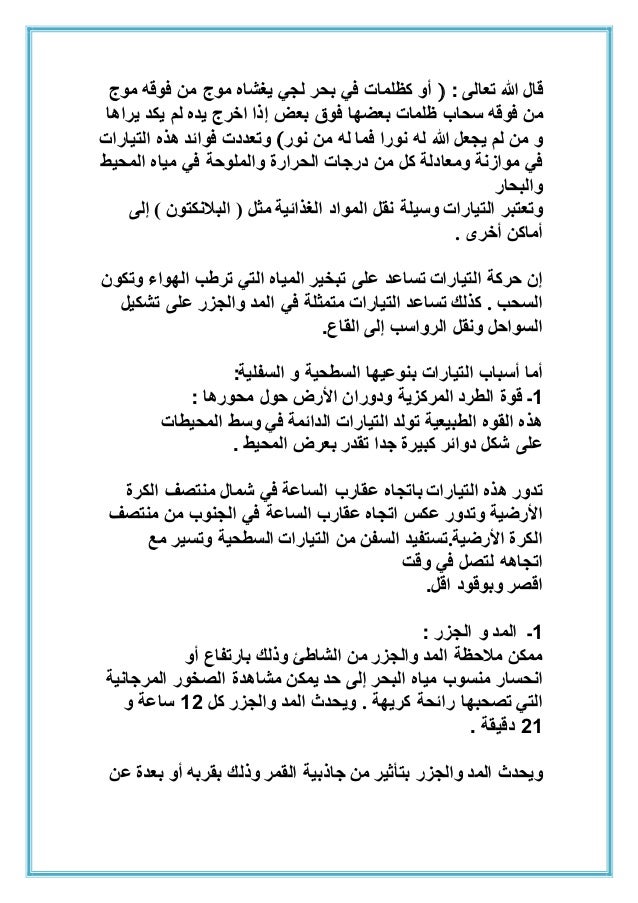 قال الله تعالى : ( أو كظلمات في بحر لجي يغشاه موج من فوقه موج من فوقه سحاب ظلمات بعضها فوق بعض إذا اخرج يده لم يكد يراها و من لم يجعل الله له نورا فما له من نور) وتعددت فوائد هذه التيارات في موازنة ومعادلة كل من درجات الحرارة والملوحة في مياه المحيط والبحار
وتعتبر التيارات وسيلة نقل المواد الغذائية مثل ( البلانكتون ) إلى أماكن أخرى .

إن حركة التيارات تساعد على تبخير المياه التي ترطب الهواء وتكون السحب . كذلك تساعد التيارات متمثلة في المد والجزر على تشكيل السواحل ونقل الرواسب إلى القاع.

أما أسباب التيارات بنوعيها السطحية و السفلية:
1- قوة الطرد المركزية ودوران الأرض حول محورها :
هذه القوه الطبيعية تولد التيارات الدائمة في وسط المحيطات على شكل دوائر كبيرة جدا تقدر بعرض المحيط .

تدور هذه التيارات باتجاه عقارب الساعة في شمال منتصف الكرة الأرضية وتدور عكس اتجاه عقارب الساعة في الجنوب من منتصف الكرة الأرضية.تستفيد السفن من التيارات السطحية وتسير مع اتجاهه لتصل في وقت
اقصر وبوقود اقل.

1- المد و الجزر :
ممكن ملاحظة المد والجزر من الشاطئ وذلك بارتفاع أو انحسار منسوب مياه البحر إلى حد يمكن مشاهدة الصخور المرجانية التي تصحبها رائحة كريهة . ويحدث المد والجزر كل 12 ساعة و 21 دقيقة .

ويحدث المد والجزر بتأثير من جاذبية القمر وذلك بقربه أو بعدة عن